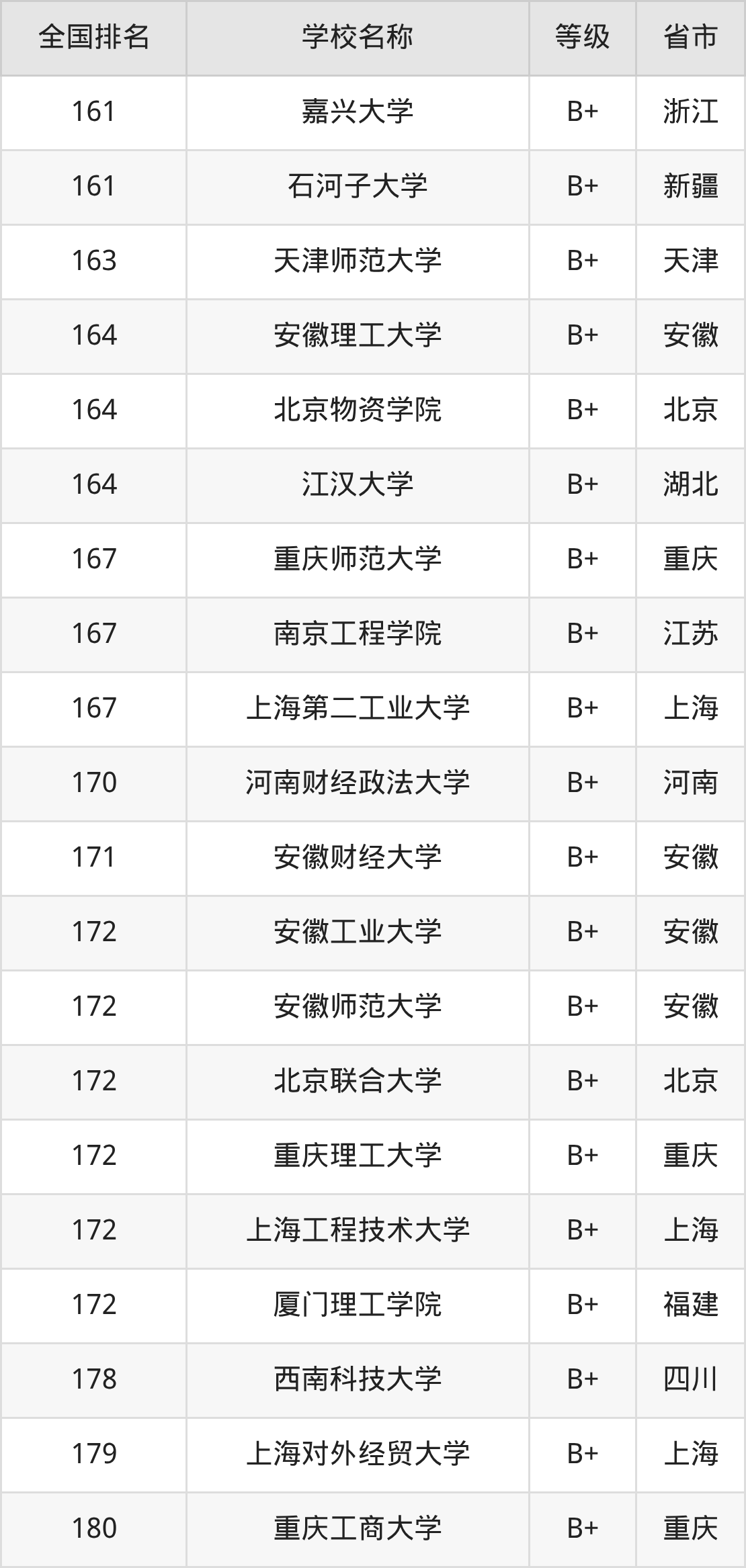 | 全国排名 | 学校名称 | 等级 | 省市 |
|---|---|---|---|
| 161 | 嘉兴大学 | B+ | 浙江 |
| 161 | 石河子大学 | B+ | 新疆 |
| 163 | 天津师范大学 | B+ | 天津 |
| 164 | 安徽理工大学 | B+ | 安徽 |
| 164 | 北京物资学院 | B+ | 北京 |
| 164 | 江汉大学 | B+ | 湖北 |
| 167 | 重庆师范大学 | B+ | 重庆 |
| 167 | 南京工程学院 | B+ | 江苏 |
| 167 | 上海第二工业大学 | B+ | 上海 |
| 170 | 河南财经政法大学 | B+ | 河南 |
| 171 | 安徽财经大学 | B+ | 安徽 |
| 172 | 安徽工业大学 | B+ | 安徽 |
| 172 | 安徽师范大学 | B+ | 安徽 |
| 172 | 北京联合大学 | B+ | 北京 |
| 172 | 重庆理工大学 | B+ | 重庆 |
| 172 | 上海工程技术大学 | B+ | 上海 |
| 172 | 厦门理工学院 | B+ | 福建 |
| 178 | 西南科技大学 | B+ | 四川 |
| 179 | 上海对外经贸大学 | B+ | 上海 |
| 180 | 重庆工商大学 | B+ | 重庆 |